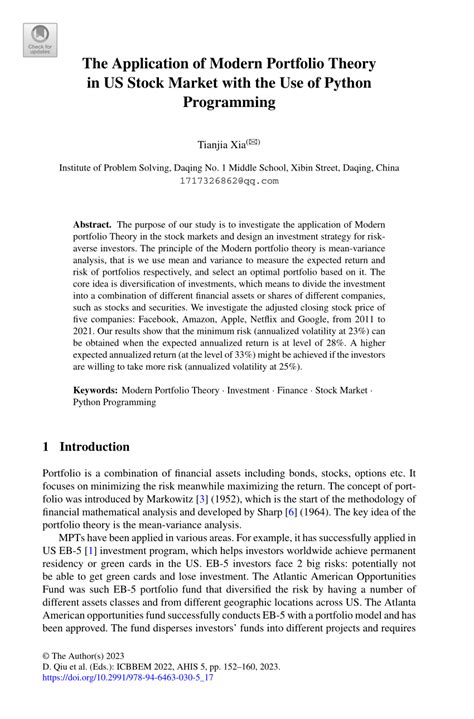 Check for updates

The Application of Modern Portfolio Theory in US Stock Market with the Use of Python Programming

Tianjia Xia(✉)

Institute of Problem Solving, Daqing No. 1 Middle School, Xibin Street, Daqing, China
1717326862@qq.com

**Abstract.** The purpose of our study is to investigate the application of Modern portfolio Theory in the stock markets and design an investment strategy for risk-averse investors. The principle of the Modern portfolio theory is mean-variance analysis, that is we use mean and variance to measure the expected return and risk of portfolios respectively, and select an optimal portfolio based on it. The core idea is diversification of investments, which means to divide the investment into a combination of different financial assets or shares of different companies, such as stocks and securities. We investigate the adjusted closing stock price of five companies: Facebook, Amazon, Apple, Netflix and Google, from 2011 to 2021. Our results show that the minimum risk (annualized volatility at 23%) can be obtained when the expected annualized return is at level of 28%. A higher expected annualized return (at the level of 33%) might be achieved if the investors are willing to take more risk (annualized volatility at 25%).

**Keywords:** Modern Portfolio Theory · Investment · Finance · Stock Market · Python Programming

1 Introduction

Portfolio is a combination of financial assets including bonds, stocks, options etc. It focuses on minimizing the risk meanwhile maximizing the return. The concept of portfolio was introduced by Markowitz [3] (1952), which is the start of the methodology of financial mathematical analysis and developed by Sharp [6] (1964). The key idea of the portfolio theory is the mean-variance analysis.

MPTs have been applied in various areas. For example, it has successfully applied in US EB-5 [1] investment program, which helps investors worldwide achieve permanent residency or green cards in the US. EB-5 investors face 2 big risks: potentially not be able to get green cards and lose investment. The Atlantic American Opportunities Fund was such EB-5 portfolio fund that diversified the risk by having a number of different assets classes and from different geographic locations across US. The Atlanta American opportunities fund successfully conducts EB-5 with a portfolio model and has been approved. The fund disperses investors' funds into different projects and requires

© The Author(s) 2023
D. Qiu et al. (Eds.): ICBBEM 2022, AHIS 5, pp. 152–160, 2023.
https://doi.org/10.2991/978-94-6463-030-5_17